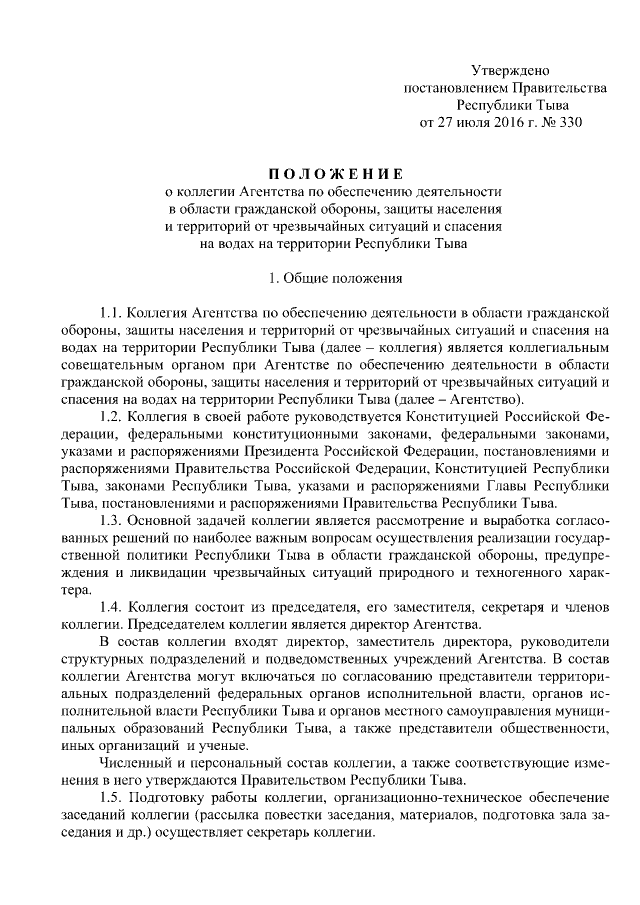 Утверждено
постановлением Правительства
Республики Тыва
от 27 июля 2016 г. № 330

ПОЛОЖЕНИЕ
о коллегии Агентства по обеспечению деятельности в области гражданской обороны, защиты населения и территорий от чрезвычайных ситуаций и спасения на водах на территории Республики Тыва

1. Общие положения

1.1. Коллегия Агентства по обеспечению деятельности в области гражданской обороны, защиты населения и территорий от чрезвычайных ситуаций и спасения на водах на территории Республики Тыва (далее – коллегия) является коллегиальным совещательным органом при Агентстве по обеспечению деятельности в области гражданской обороны, защиты населения и территорий от чрезвычайных ситуаций и спасения на водах на территории Республики Тыва (далее – Агентство).

1.2. Коллегия в своей работе руководствуется Конституцией Российской Федерации, федеральными конституционными законами, федеральными законами, указами и распоряжениями Президента Российской Федерации, постановлениями и распоряжениями Правительства Российской Федерации, Конституцией Республики Тыва, законами Республики Тыва, указами и распоряжениями Главы Республики Тыва, постановлениями и распоряжениями Правительства Республики Тыва.

1.3. Основной задачей коллегии является рассмотрение и выработка согласованных решений по наиболее важным вопросам осуществления реализации государственной политики Республики Тыва в области гражданской обороны, предупреждения и ликвидации чрезвычайных ситуаций природного и техногенного характера.

1.4. Коллегия состоит из председателя, его заместителя, секретаря и членов коллегии. Председателем коллегии является директор Агентства.

В состав коллегии входят директор, заместитель директора, руководители структурных подразделений и подведомственных учреждений Агентства. В состав коллегии Агентства могут включаться по согласованию представители территориальных подразделений федеральных органов исполнительной власти, органов исполнительной власти Республики Тыва и органов местного самоуправления муниципальных образований Республики Тыва, а также представители общественности, иных организаций и ученые.

Численный и персональный состав коллегии, а также соответствующие изменения в него утверждаются Правительством Республики Тыва.

1.5. Подготовку работы коллегии, организационно-техническое обеспечение заседаний коллегии (рассылка повестки заседания, материалов, подготовка зала заседания и др.) осуществляет секретарь коллегии.